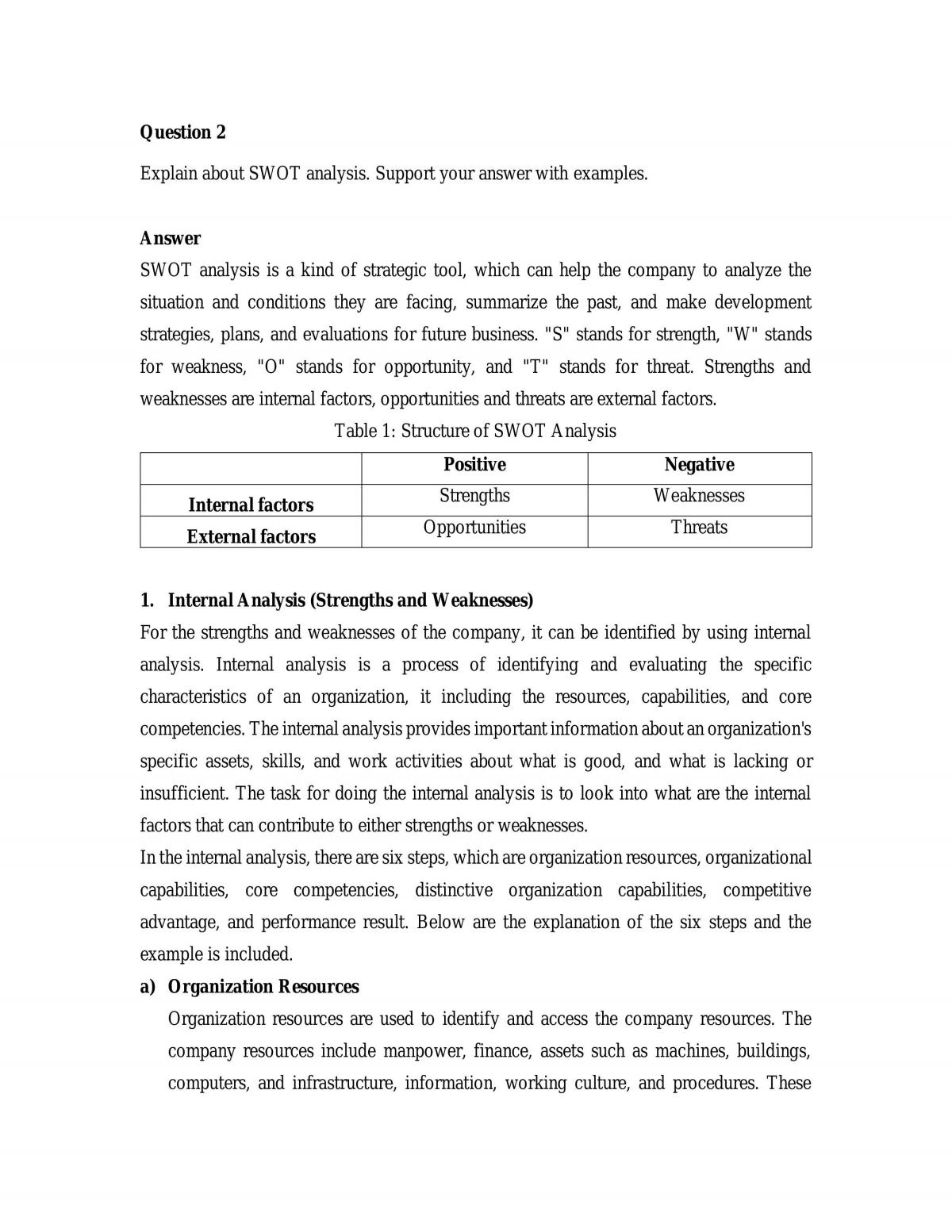 Question 2

Explain about SWOT analysis. Support your answer with examples.

Answer

SWOT analysis is a kind of strategic tool, which can help the company to analyze the situation and conditions they are facing, summarize the past, and make development strategies, plans, and evaluations for future business. "S" stands for strength, "W" stands for weakness, "O" stands for opportunity, and "T" stands for threat. Strengths and weaknesses are internal factors, opportunities and threats are external factors.

Table 1: Structure of SWOT Analysis

| | Positive | Negative |
|---|---|---|
| Internal factors | Strengths | Weaknesses |
| External factors | Opportunities | Threats |

1. Internal Analysis (Strengths and Weaknesses)

For the strengths and weaknesses of the company, it can be identified by using internal analysis. Internal analysis is a process of identifying and evaluating the specific characteristics of an organization, it including the resources, capabilities, and core competencies. The internal analysis provides important information about an organization's specific assets, skills, and work activities about what is good, and what is lacking or insufficient. The task for doing the internal analysis is to look into what are the internal factors that can contribute to either strengths or weaknesses.

In the internal analysis, there are six steps, which are organization resources, organizational capabilities, core competencies, distinctive organization capabilities, competitive advantage, and performance result. Below are the explanation of the six steps and the example is included.

a) Organization Resources

Organization resources are used to identify and access the company resources. The company resources include manpower, finance, assets such as machines, buildings, computers, and infrastructure, information, working culture, and procedures. These